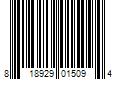 8 18929 01509 4